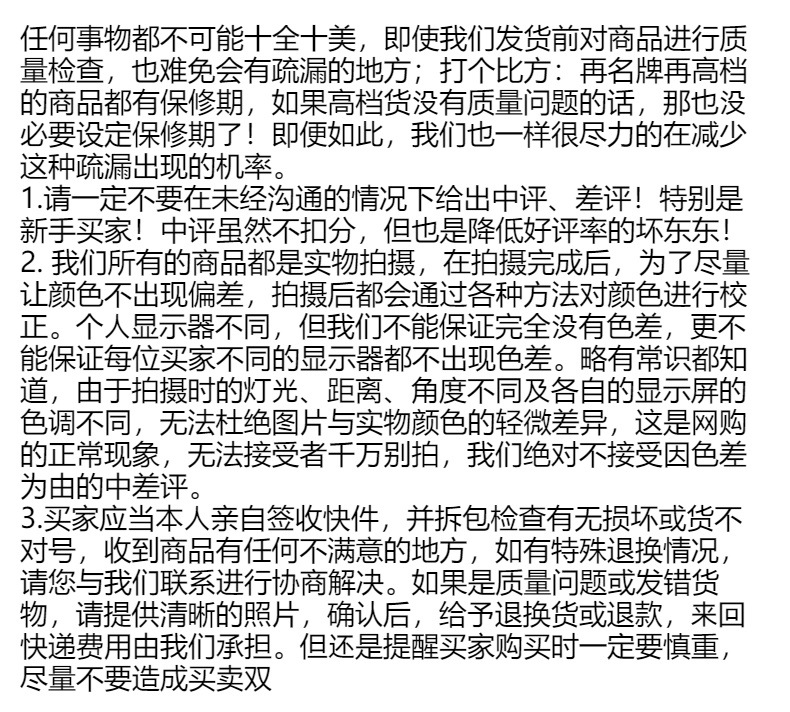 任何事物都不可能十全十美，即使我们发货前对商品进行质量检查，也难免会有疏漏的地方；打个比方：再名牌再高档的商品都有保修期，如果高档货没有质量问题的话，那也没必要设定保修期了！即便如此，我们也一样很尽力的在减少这种疏漏出现的机率。
1.请一定不要在未经沟通的情况下给出中评、差评！特别是新手买家！中评虽然不扣分，但也是降低好评率的坏东东！
2. 我们所有的商品都是实物拍摄，在拍摄完成后，为了尽量让颜色不出现偏差，拍摄后都会通过各种方法对颜色进行校正。个人显示器不同，但我们不能保证完全没有色差，更不能保证每位买家不同的显示器都不出现色差。略有常识都知道，由于拍摄时的灯光、距离、角度不同及各自的显示屏的色调不同，无法杜绝图片与实物颜色的轻微差异，这是网购的正常现象，无法接受者千万别拍，我们绝对不接受因色差为由的中差评。
3.买家应当本人亲自签收快件，并拆包检查有无损坏或货不对号，收到商品有任何不满意的地方，如有特殊退换情况，请您与我们联系进行协商解决。如果是质量问题或发错货物，请提供清晰的照片，确认后，给予退换货或退款，来回快递费用由我们承担。但还是提醒买家购买时一定要慎重，尽量不要造成买卖双